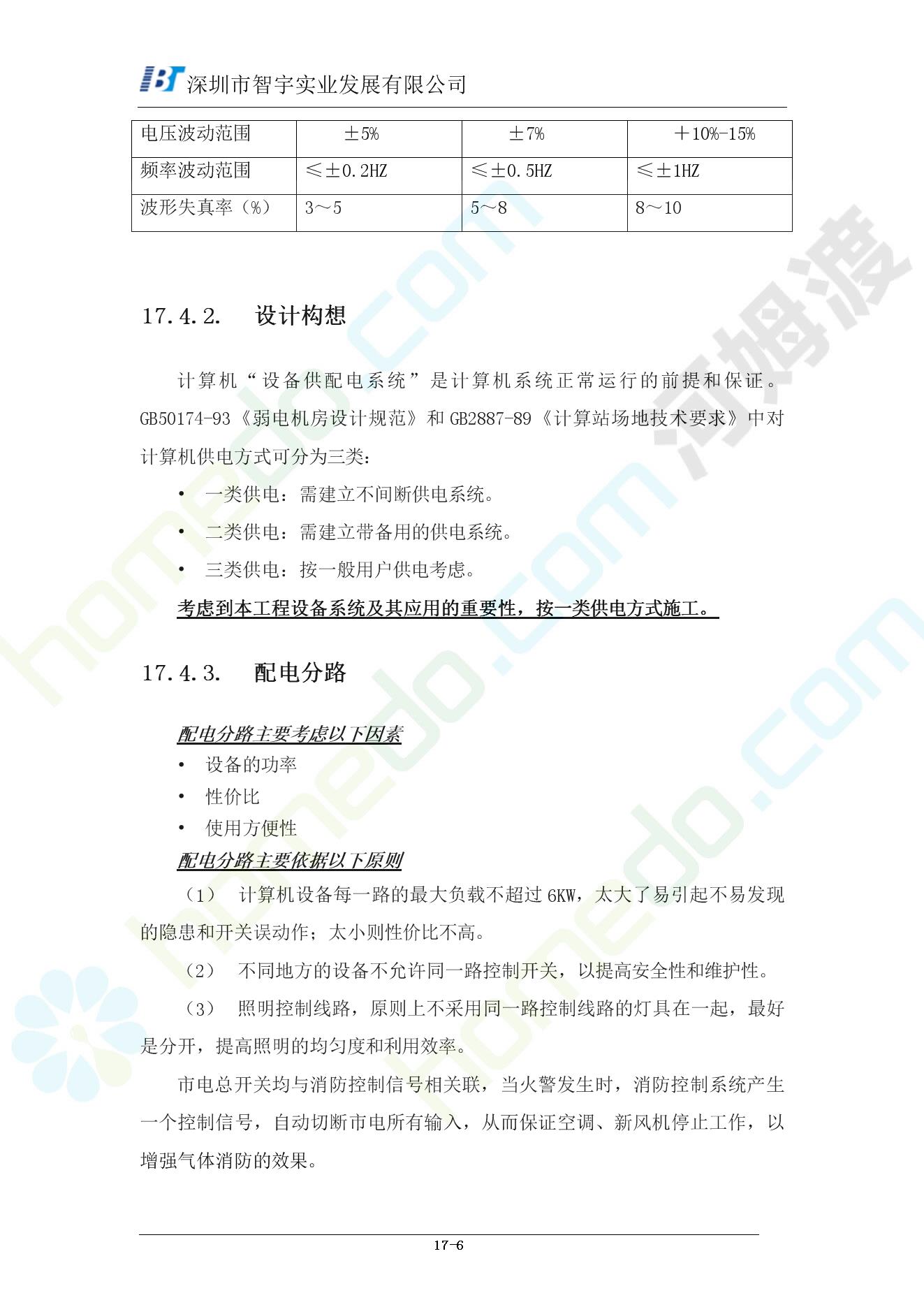 IBT 深圳市智宇实业发展有限公司

| 电压波动范围 | ±5% | ±7% | +10%-15% |
|---|---|---|---|
| 频率波动范围 | ≤±0.2HZ | ≤±0.5HZ | ≤±1HZ |
| 波形失真率（%） | 3～5 | 5～8 | 8～10 |

17.4.2. 设计构想

计算机“设备供配电系统”是计算机系统正常运行的前提和保证。GB50174-93《弱电机房设计规范》和GB2887-89《计算站场地技术要求》中对计算机供电方式可分为三类：

• 一类供电：需建立不间断供电系统。
• 二类供电：需建立带备用的供电系统。
• 三类供电：按一般用户供电考虑。

考虑到本工程设备系统及其应用的重要性，按一类供电方式施工。

17.4.3. 配电分路

配电分路主要考虑以下因素
• 设备的功率
• 性价比
• 使用方便性

配电分路主要依据以下原则

（1） 计算机设备每一路的最大负载不超过6KW，太大了易引起不易发现的隐患和开关误动作；太小则性价比不高。

（2） 不同地方的设备不允许同一路控制开关，以提高安全性和维护性。

（3） 照明控制线路，原则上不采用同一路控制线路的灯具在一起，最好是分开，提高照明的均匀度和利用效率。

市电总开关均与消防控制信号相关联，当火警发生时，消防控制系统产生一个控制信号，自动切断市电所有输入，从而保证空调、新风机停止工作，以增强气体消防的效果。

17-6

homedo.com 河姆渡